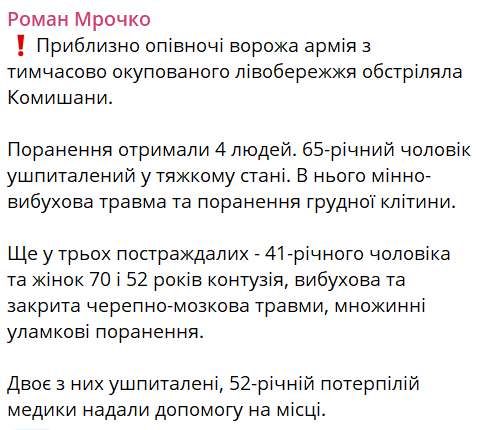 Роман Мрочко
❗ Приблизно опівночі ворожа армія з тимчасово окупованого лівобережжя обстріляла Комишани.

Поранення отримали 4 людей. 65-річний чоловік ушпиталений у тяжкому стані. В нього мінно-вибухова травма та поранення грудної клітини.

Ще у трьох постраждалих - 41-річного чоловіка та жінок 70 і 52 років контузія, вибухова та закрита черепно-мозкова травми, множинні уламкові поранення.

Двоє з них ушпиталені, 52-річній потерпілій медики надали допомогу на місці.